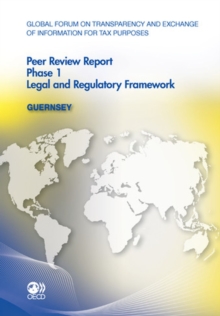 GLOBAL FORUM ON TRANSPARENCY AND EXCHANGE OF INFORMATION FOR TAX PURPOSES

Peer Review Report
Phase 1
Legal and Regulatory Framework

GUERNSEY

OECD